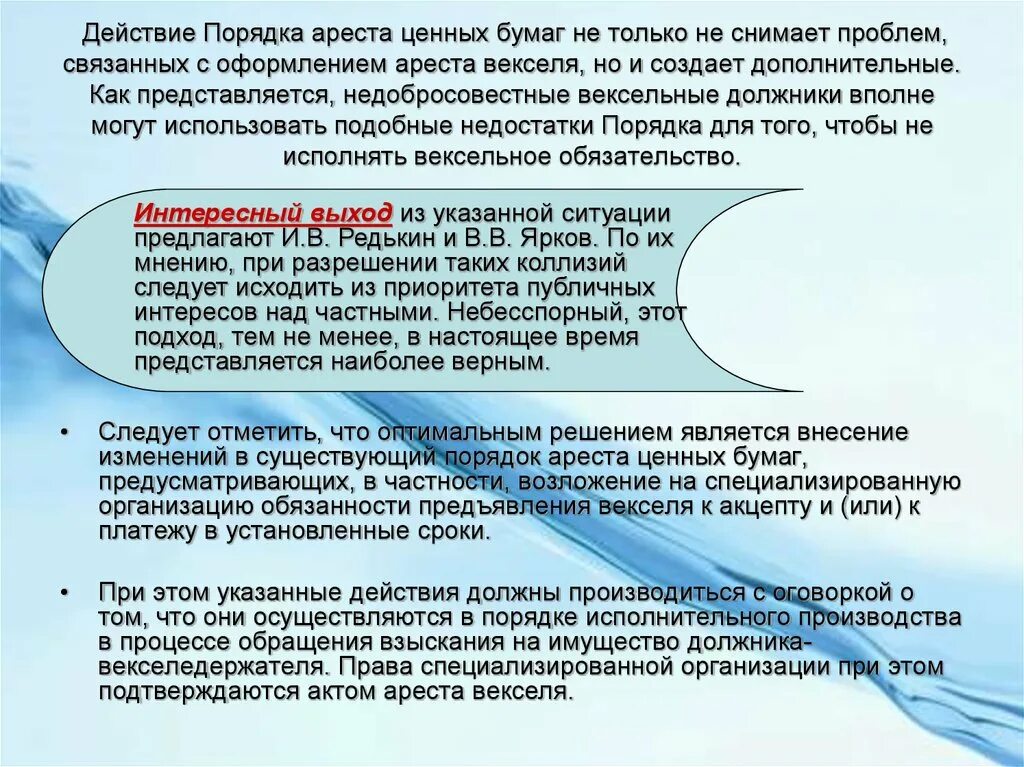 Действие Порядка ареста ценных бумаг не только не снимает проблем, связанных с оформлением ареста векселя, но и создает дополнительные. Как представляется, недобросовестные вексельные должники вполне могут использовать подобные недостатки Порядка для того, чтобы не исполнять вексельное обязательство.

Интересный выход из указанной ситуации предлагают И.В. Редькин и В.В. Ярков. По их мнению, при разрешении таких коллизий следует исходить из приоритета публичных интересов над частными. Небесспорный, этот подход, тем не менее, в настоящее время представляется наиболее верным.

• Следует отметить, что оптимальным решением является внесение изменений в существующий порядок ареста ценных бумаг, предусматривающих, в частности, возложение на специализированную организацию обязанности предъявления векселя к акцепту и (или) к платежу в установленные сроки.

• При этом указанные действия должны производиться с оговоркой о том, что они осуществляются в порядке исполнительного производства в процессе обращения взыскания на имущество должника-векселедержателя. Права специализированной организации при этом подтверждаются актом ареста векселя.